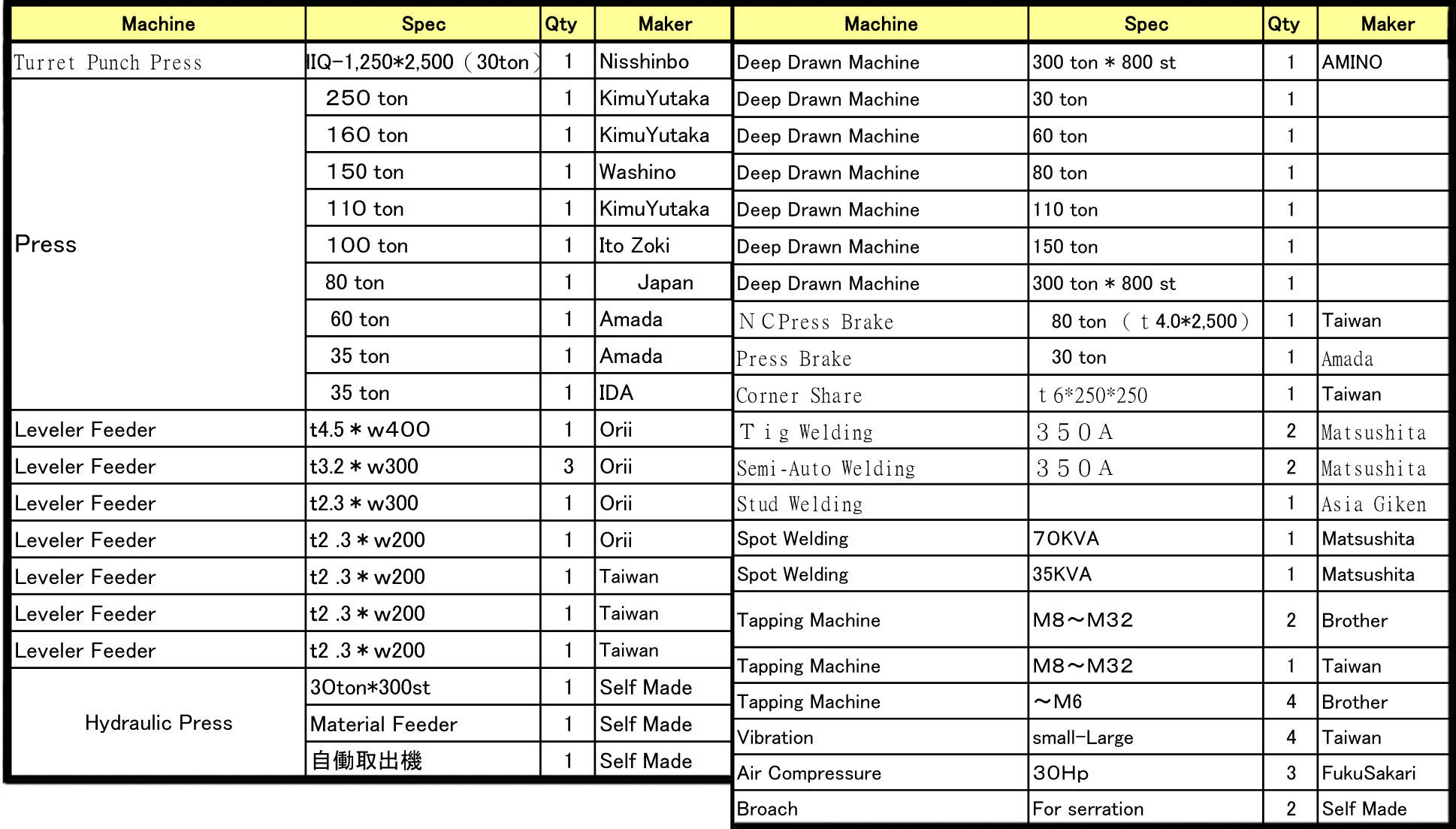 | Machine | Spec | Qty | Maker |
|---|---|---|---|
| Turret Punch Press | IIQ-1,250*2,500（30ton） | 1 | Nisshinbo |
| Press | 250 ton | 1 | KimuYutaka |
| | 160 ton | 1 | KimuYutaka |
| | 150 ton | 1 | Washino |
| | 110 ton | 1 | KimuYutaka |
| | 100 ton | 1 | Ito Zoki |
| | 80 ton | 1 | Japan |
| | 60 ton | 1 | Amada |
| | 35 ton | 1 | Amada |
| | 35 ton | 1 | IDA |
| Leveler Feeder | t4.5＊w400 | 1 | Orii |
| Leveler Feeder | t3.2＊w300 | 3 | Orii |
| Leveler Feeder | t2.3＊w300 | 1 | Orii |
| Leveler Feeder | t2 .3＊w200 | 1 | Orii |
| Leveler Feeder | t2 .3＊w200 | 1 | Taiwan |
| Leveler Feeder | t2 .3＊w200 | 1 | Taiwan |
| Leveler Feeder | t2 .3＊w200 | 1 | Taiwan |
| Hydraulic Press | 30ton*300st | 1 | Self Made |
| | Material Feeder | 1 | Self Made |
| | 自働取出機 | 1 | Self Made |

| Machine | Spec | Qty | Maker |
|---|---|---|---|
| Deep Drawn Machine | 300 ton＊800 st | 1 | AMINO |
| Deep Drawn Machine | 30 ton | 1 | |
| Deep Drawn Machine | 60 ton | 1 | |
| Deep Drawn Machine | 80 ton | 1 | |
| Deep Drawn Machine | 110 ton | 1 | |
| Deep Drawn Machine | 150 ton | 1 | |
| Deep Drawn Machine | 300 ton＊800 st | 1 | |
| ＮＣPress Brake | 80 ton （ｔ4.0*2,500） | 1 | Taiwan |
| Press Brake | 30 ton | 1 | Amada |
| Corner Share | ｔ6*250*250 | 1 | Taiwan |
| Ｔｉｇ Welding | ３５０Ａ | 2 | Matsushita |
| Semi-Auto Welding | ３５０Ａ | 2 | Matsushita |
| Stud Welding | | 1 | Asia Giken |
| Spot Welding | 70KVA | 1 | Matsushita |
| Spot Welding | 35KVA | 1 | Matsushita |
| Tapping Machine | M8～M32 | 2 | Brother |
| Tapping Machine | M8～M32 | 1 | Taiwan |
| Tapping Machine | ～M6 | 4 | Brother |
| Vibration | small-Large | 4 | Taiwan |
| Air Compressure | 30Hp | 3 | FukuSakari |
| Broach | For serration | 2 | Self Made |